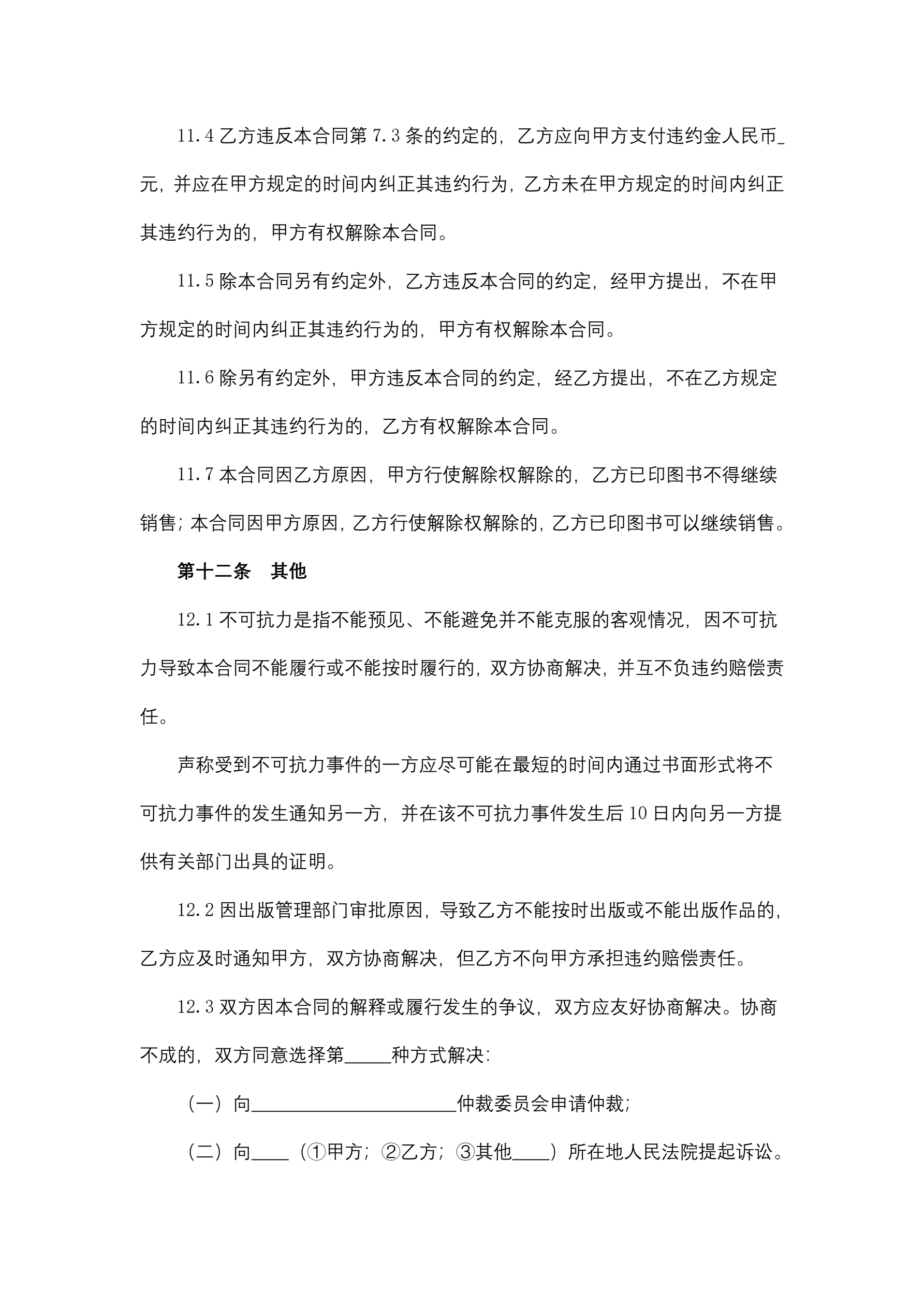 11.4 乙方违反本合同第 7.3 条的约定的，乙方应向甲方支付违约金人民币_元，并应在甲方规定的时间内纠正其违约行为，乙方未在甲方规定的时间内纠正其违约行为的，甲方有权解除本合同。

11.5 除本合同另有约定外，乙方违反本合同的约定，经甲方提出，不在甲方规定的时间内纠正其违约行为的，甲方有权解除本合同。

11.6 除另有约定外，甲方违反本合同的约定，经乙方提出，不在乙方规定的时间内纠正其违约行为的，乙方有权解除本合同。

11.7 本合同因乙方原因，甲方行使解除权解除的，乙方已印图书不得继续销售；本合同因甲方原因，乙方行使解除权解除的，乙方已印图书可以继续销售。

第十二条　其他

12.1 不可抗力是指不能预见、不能避免并不能克服的客观情况，因不可抗力导致本合同不能履行或不能按时履行的，双方协商解决，并互不负违约赔偿责任。

声称受到不可抗力事件的一方应尽可能在最短的时间内通过书面形式将不可抗力事件的发生通知另一方，并在该不可抗力事件发生后 10 日内向另一方提供有关部门出具的证明。

12.2 因出版管理部门审批原因，导致乙方不能按时出版或不能出版作品的，乙方应及时通知甲方，双方协商解决，但乙方不向甲方承担违约赔偿责任。

12.3 双方因本合同的解释或履行发生的争议，双方应友好协商解决。协商不成的，双方同意选择第_____种方式解决：

（一）向______________________仲裁委员会申请仲裁；

（二）向____（①甲方；②乙方；③其他____）所在地人民法院提起诉讼。